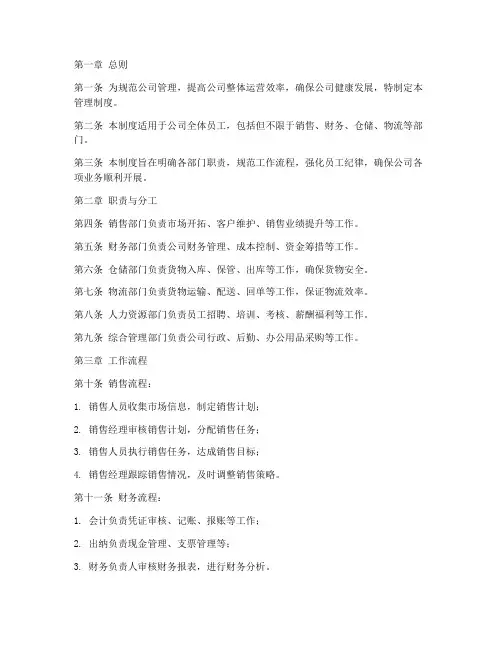 第一章 总则

第一条 为规范公司管理，提高公司整体运营效率，确保公司健康发展，特制定本管理制度。

第二条 本制度适用于公司全体员工，包括但不限于销售、财务、仓储、物流等部门。

第三条 本制度旨在明确各部门职责，规范工作流程，强化员工纪律，确保公司各项业务顺利开展。

第二章 职责与分工

第四条 销售部门负责市场开拓、客户维护、销售业绩提升等工作。

第五条 财务部门负责公司财务管理、成本控制、资金筹措等工作。

第六条 仓储部门负责货物入库、保管、出库等工作，确保货物安全。

第七条 物流部门负责货物运输、配送、回单等工作，保证物流效率。

第八条 人力资源部门负责员工招聘、培训、考核、薪酬福利等工作。

第九条 综合管理部门负责公司行政、后勤、办公用品采购等工作。

第三章 工作流程

第十条 销售流程：

1. 销售人员收集市场信息，制定销售计划；

2. 销售经理审核销售计划，分配销售任务；

3. 销售人员执行销售任务，达成销售目标；

4. 销售经理跟踪销售情况，及时调整销售策略。

第十一条 财务流程：

1. 会计负责凭证审核、记账、报账等工作；

2. 出纳负责现金管理、支票管理等；

3. 财务负责人审核财务报表，进行财务分析。